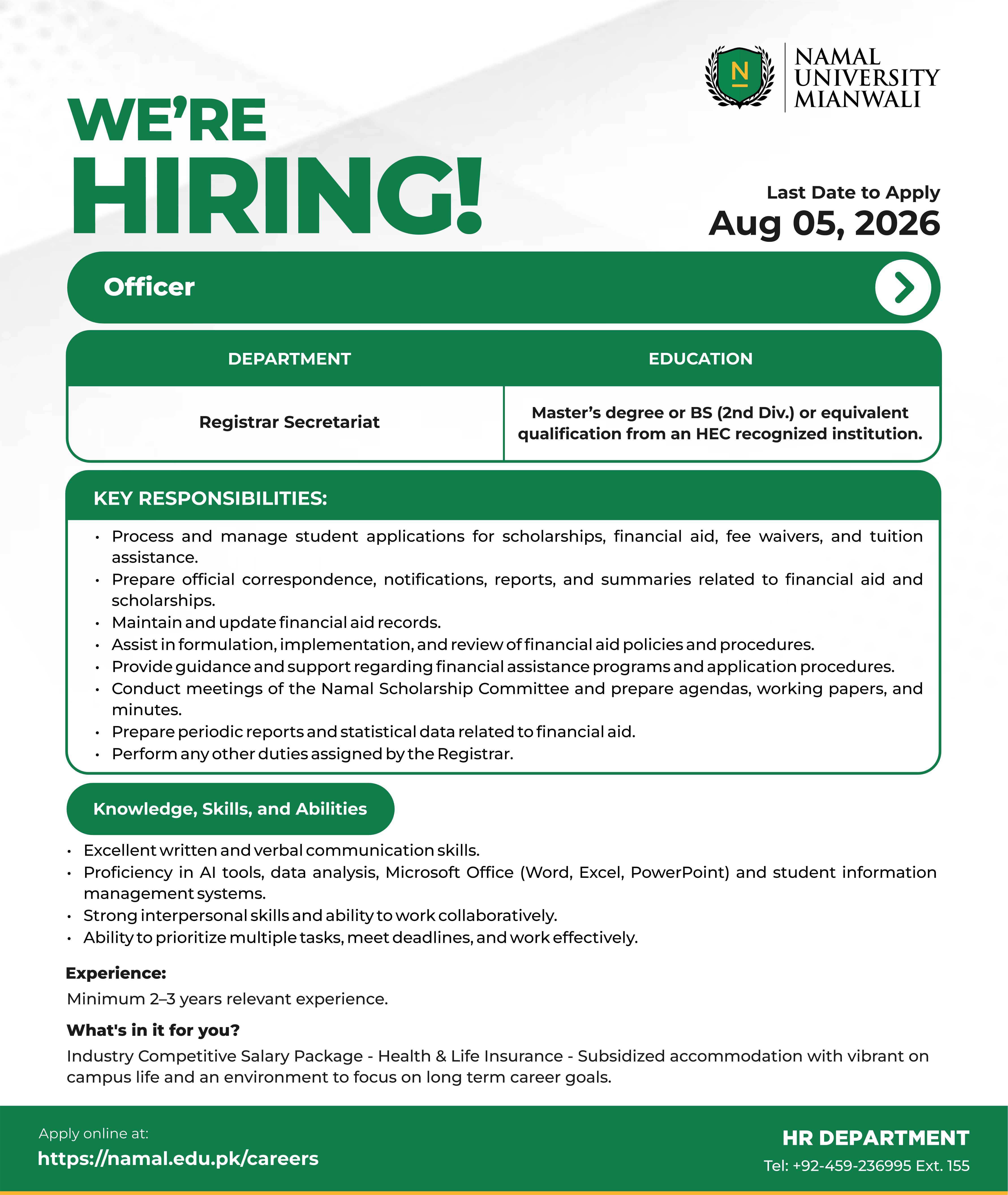 N

NAMAL UNIVERSITY MIANWALI

WE'RE HIRING!

Last Date to Apply
Aug 05, 2026

Officer

| DEPARTMENT | EDUCATION |
|---|---|
| Registrar Secretariat | Master's degree or BS (2nd Div.) or equivalent qualification from an HEC recognized institution. |

KEY RESPONSIBILITIES:

• Process and manage student applications for scholarships, financial aid, fee waivers, and tuition assistance.
• Prepare official correspondence, notifications, reports, and summaries related to financial aid and scholarships.
• Maintain and update financial aid records.
• Assist in formulation, implementation, and review of financial aid policies and procedures.
• Provide guidance and support regarding financial assistance programs and application procedures.
• Conduct meetings of the Namal Scholarship Committee and prepare agendas, working papers, and minutes.
• Prepare periodic reports and statistical data related to financial aid.
• Perform any other duties assigned by the Registrar.

Knowledge, Skills, and Abilities

• Excellent written and verbal communication skills.
• Proficiency in AI tools, data analysis, Microsoft Office (Word, Excel, PowerPoint) and student information management systems.
• Strong interpersonal skills and ability to work collaboratively.
• Ability to prioritize multiple tasks, meet deadlines, and work effectively.

Experience:
Minimum 2–3 years relevant experience.

What's in it for you?
Industry Competitive Salary Package - Health & Life Insurance - Subsidized accommodation with vibrant on campus life and an environment to focus on long term career goals.

Apply online at:
https://namal.edu.pk/careers

HR DEPARTMENT
Tel: +92-459-236995 Ext. 155